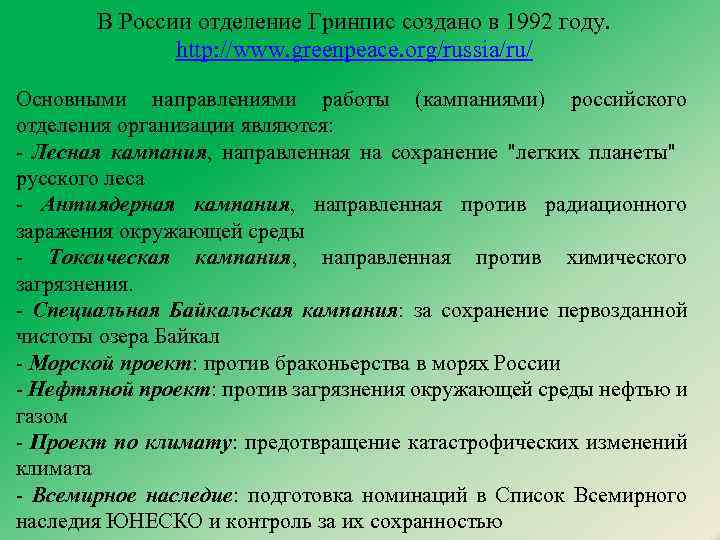 В России отделение Гринпис создано в 1992 году.
http://www.greenpeace.org/russia/ru/

Основными направлениями работы (кампаниями) российского отделения организации являются:
- Лесная кампания, направленная на сохранение "легких планеты" русского леса
- Антиядерная кампания, направленная против радиационного заражения окружающей среды
- Токсическая кампания, направленная против химического загрязнения.
- Специальная Байкальская кампания: за сохранение первозданной чистоты озера Байкал
- Морской проект: против браконьерства в морях России
- Нефтяной проект: против загрязнения окружающей среды нефтью и газом
- Проект по климату: предотвращение катастрофических изменений климата
- Всемирное наследие: подготовка номинаций в Список Всемирного наследия ЮНЕСКО и контроль за их сохранностью